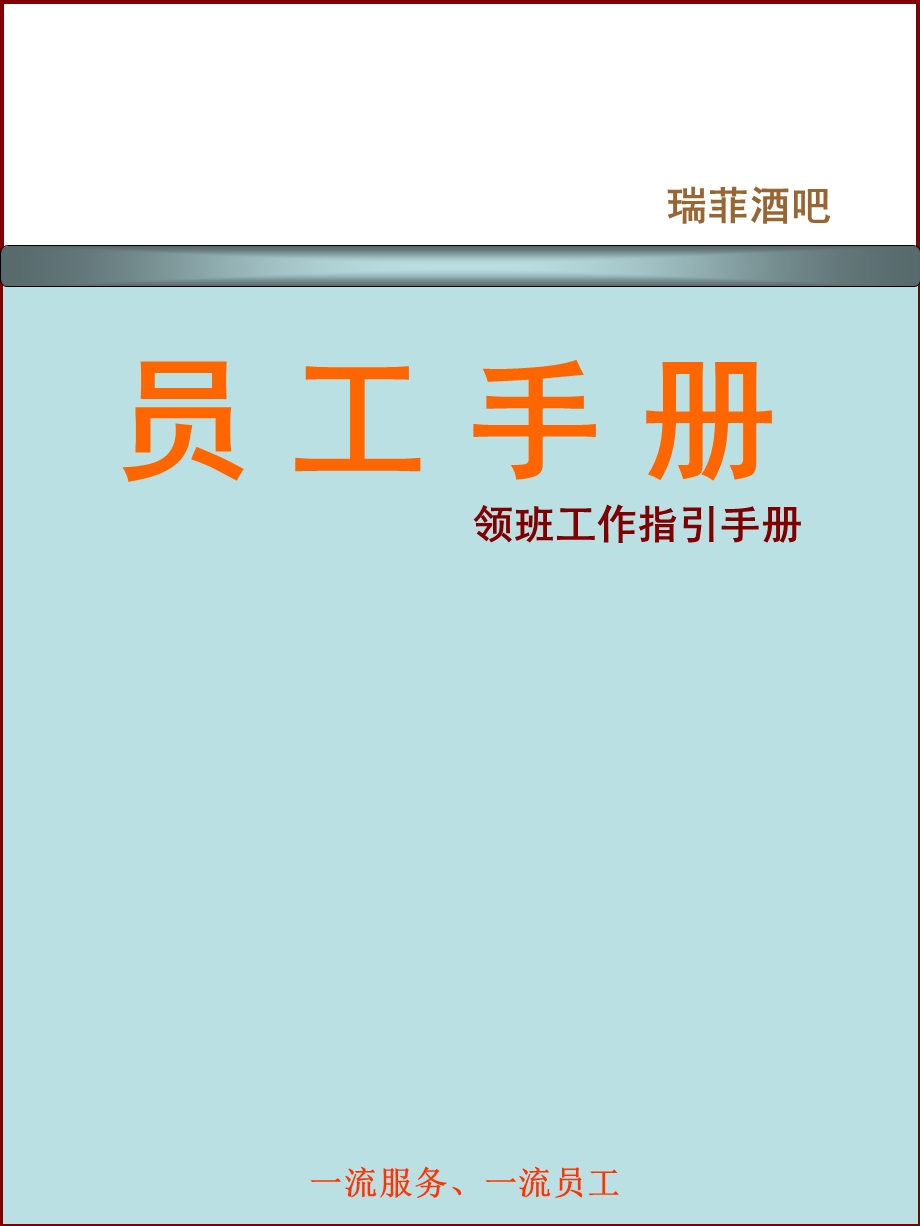 瑞菲酒吧

员 工 手 册

领班工作指引手册

一流服务、一流员工